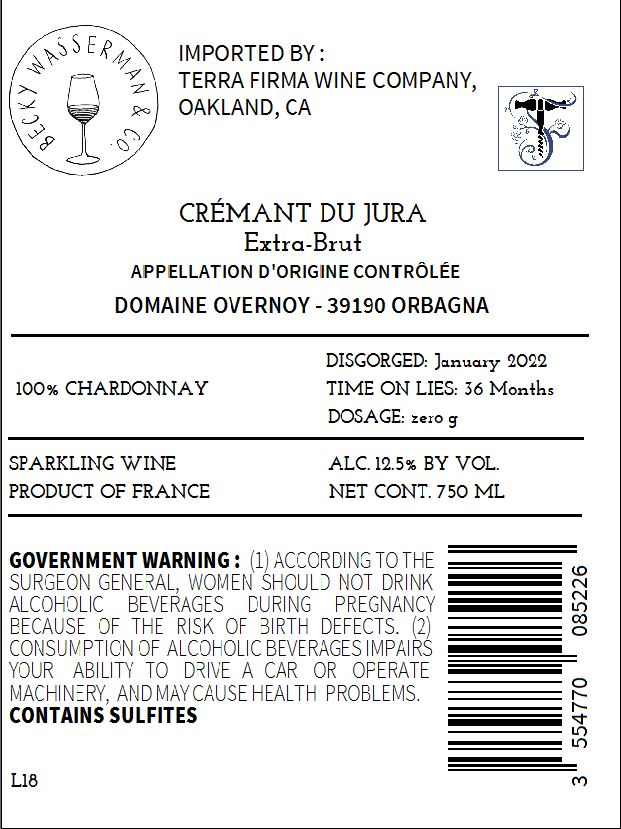 BECKY WASSERMAN & CO.

IMPORTED BY :
TERRA FIRMA WINE COMPANY,
OAKLAND, CA

CRÉMANT DU JURA
Extra-Brut
APPELLATION D'ORIGINE CONTRÔLÉE
DOMAINE OVERNOY - 39190 ORBAGNA

100% CHARDONNAY

DISGORGED: January 2022
TIME ON LIES: 36 Months
DOSAGE: zero g

SPARKLING WINE
PRODUCT OF FRANCE

ALC. 12.5% BY VOL.
NET CONT. 750 ML

GOVERNMENT WARNING : (1) ACCORDING TO THE SURGEON GENERAL, WOMEN SHOULD NOT DRINK ALCOHOLIC BEVERAGES DURING PREGNANCY BECAUSE OF THE RISK OF BIRTH DEFECTS. (2) CONSUMPTION OF ALCOHOLIC BEVERAGES IMPAIRS YOUR ABILITY TO DRIVE A CAR OR OPERATE MACHINERY, AND MAY CAUSE HEALTH PROBLEMS.
CONTAINS SULFITES

L18

3 554770 085226